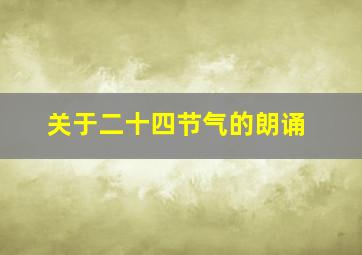 关于二十四节气的朗诵